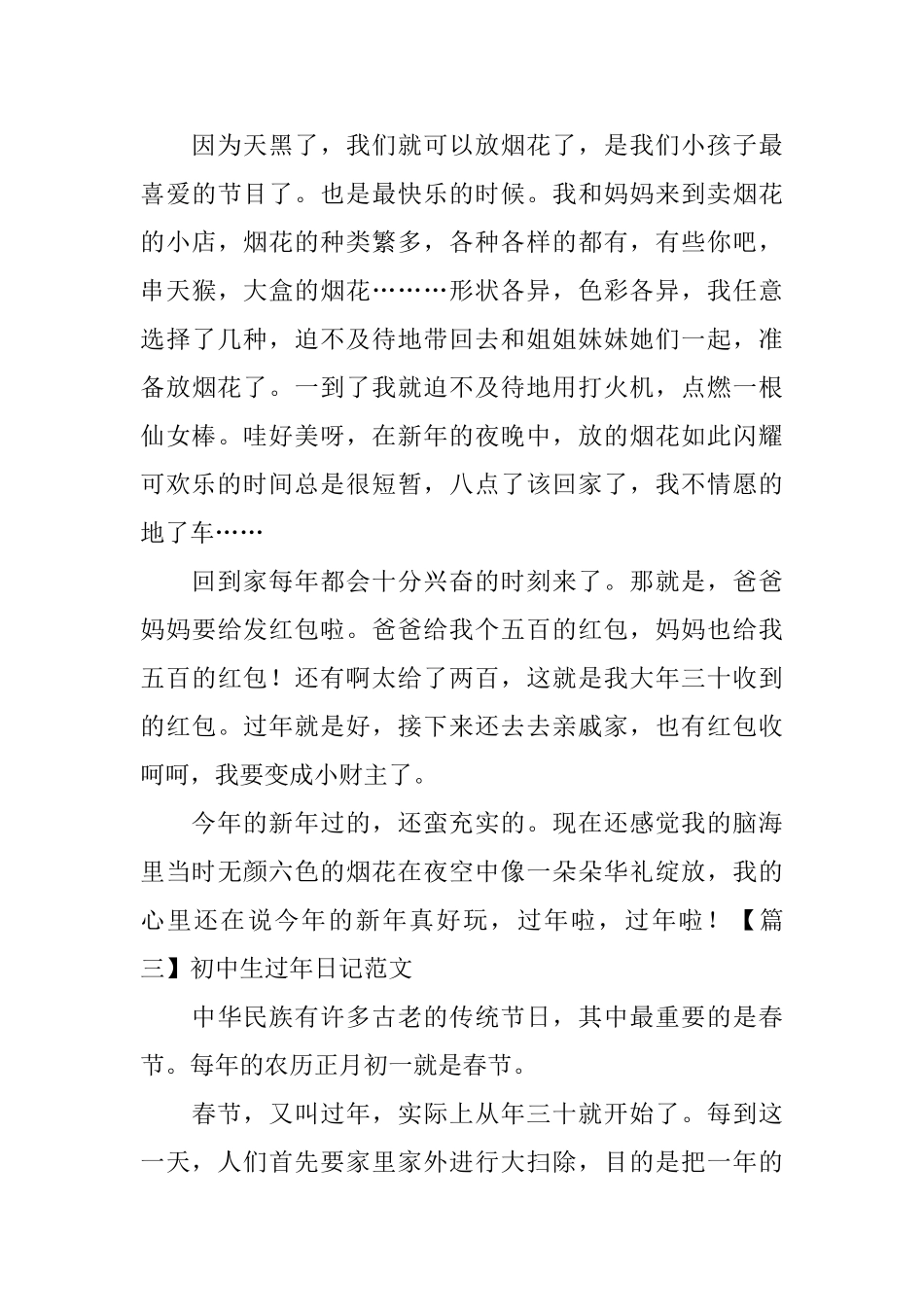 因为天黑了，我们就可以放烟花了，是我们小孩子最喜爱的节目了。也是最快乐的时候。我和妈妈来到卖烟花的小店，烟花的种类繁多，各种各样的都有，有些你吧，串天猴，大盒的烟花………形状各异，色彩各异，我任意选择了几种，迫不及待地带回去和姐姐妹妹她们一起，准备放烟花了。一到了我就迫不及待地用打火机，点燃一根仙女棒。哇好美呀，在新年的夜晚中，放的烟花如此闪耀可欢乐的时间总是很短暂，八点了该回家了，我不情愿的地了车……

回到家每年都会十分兴奋的时刻来了。那就是，爸爸妈妈要给发红包啦。爸爸给我个五百的红包，妈妈也给我五百的红包！还有啊太给了两百，这就是我大年三十收到的红包。过年就是好，接下来还去去亲戚家，也有红包收呵呵，我要变成小财主了。

今年的新年过的，还蛮充实的。现在还感觉我的脑海里当时无颜六色的烟花在夜空中像一朵朵华礼绽放，我的心里还在说今年的新年真好玩，过年啦，过年啦！【篇三】初中生过年日记范文

中华民族有许多古老的传统节日，其中最重要的是春节。每年的农历正月初一就是春节。

春节，又叫过年，实际上从年三十就开始了。每到这一天，人们首先要家里家外进行大扫除，目的是把一年的